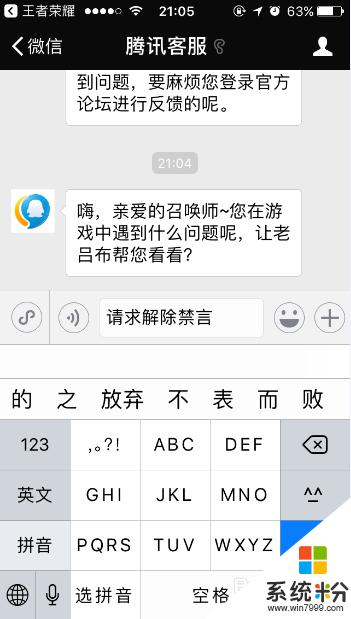 王者荣耀 21:05 63%

微信 腾讯客服

到问题，要麻烦您登录官方论坛进行反馈的呢。

21:04

嗨，亲爱的召唤师~您在游戏中遇到什么问题呢，让老吕布帮您看看?

请求解除禁言

的 之 放弃 不 表 而 败

123 ,。?! ABC DEF

英文 GHI JKL MNO ^_^

拼音 PQRS TUV WXYZ

选拼音 空格

系统粉
www.win7999.com